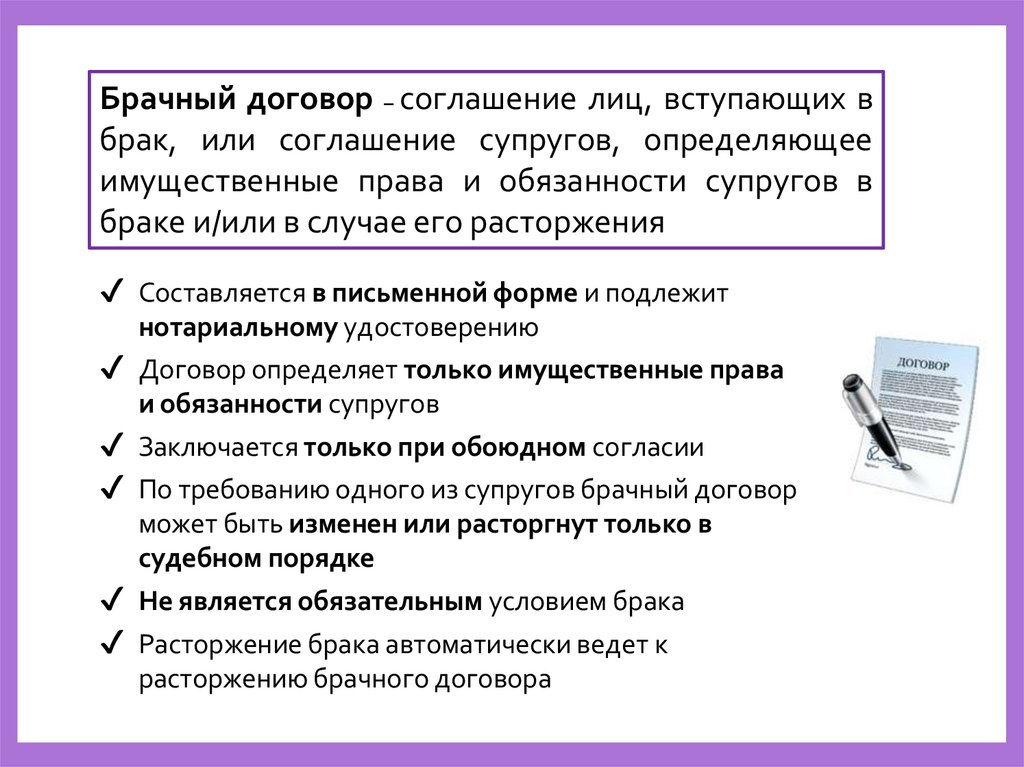 Брачный договор – соглашение лиц, вступающих в брак, или соглашение супругов, определяющее имущественные права и обязанности супругов в браке и/или в случае его расторжения

✓ Составляется в письменной форме и подлежит нотариальному удостоверению

✓ Договор определяет только имущественные права и обязанности супругов

✓ Заключается только при обоюдном согласии

✓ По требованию одного из супругов брачный договор может быть изменен или расторгнут только в судебном порядке

✓ Не является обязательным условием брака

✓ Расторжение брака автоматически ведет к расторжению брачного договора

ДОГОВОР